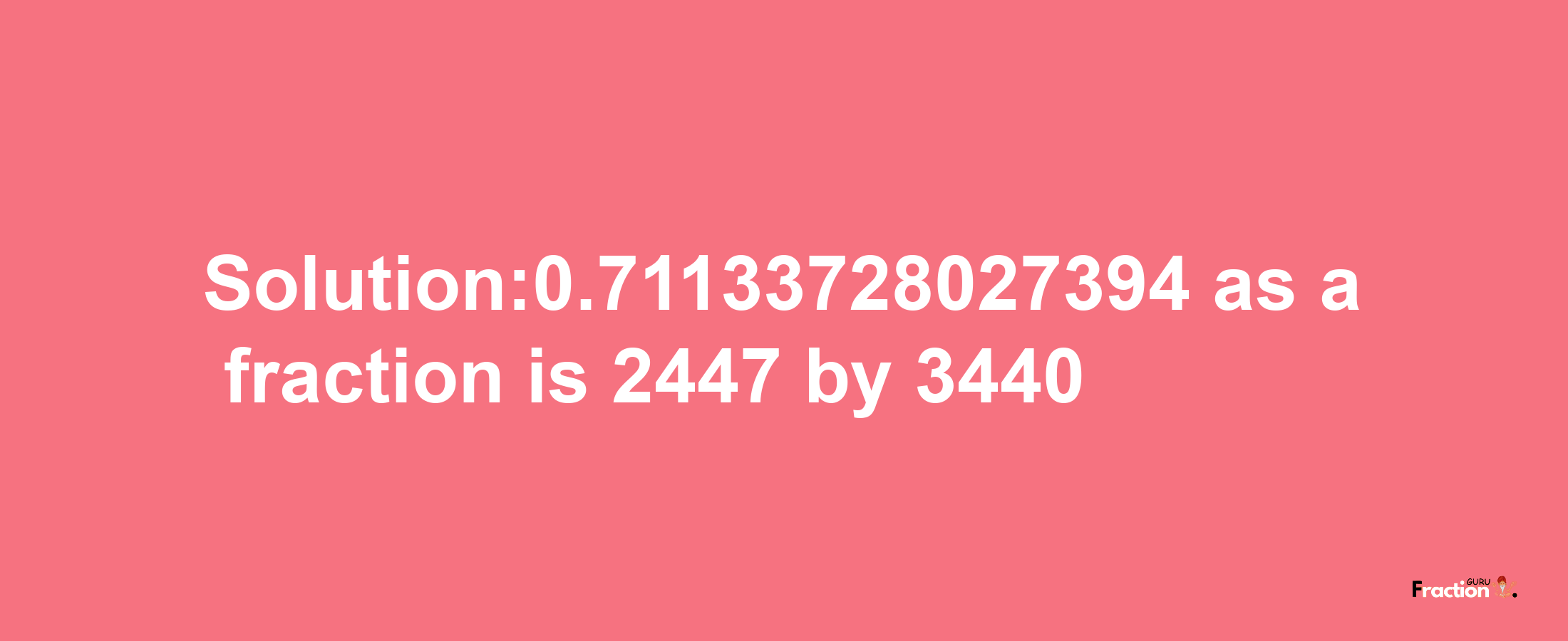 Solution:0.71133728027394 as a fraction is 2447 by 3440

Fraction GURU